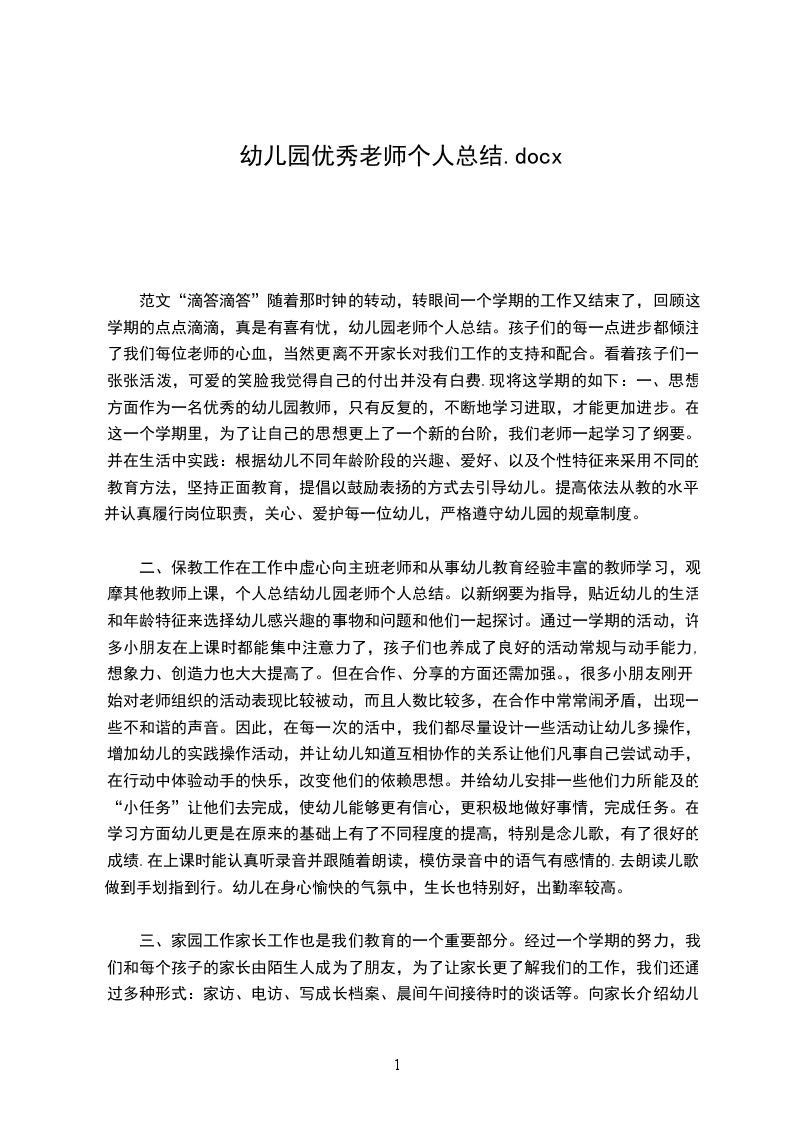 幼儿园优秀老师个人总结.docx

范文“滴答滴答”随着那时钟的转动，转眼间一个学期的工作又结束了，回顾这学期的点点滴滴，真是有喜有忧，幼儿园老师个人总结。孩子们的每一点进步都倾注了我们每位老师的心血，当然更离不开家长对我们工作的支持和配合。看着孩子们一张张活泼，可爱的笑脸我觉得自己的付出并没有白费.现将这学期的如下：一、思想方面作为一名优秀的幼儿园教师，只有反复的，不断地学习进取，才能更加进步。在这一个学期里，为了让自己的思想更上了一个新的台阶，我们老师一起学习了纲要。并在生活中实践：根据幼儿不同年龄阶段的兴趣、爱好、以及个性特征来采用不同的教育方法，坚持正面教育，提倡以鼓励表扬的方式去引导幼儿。提高依法从教的水平并认真履行岗位职责，关心、爱护每一位幼儿，严格遵守幼儿园的规章制度。

二、保教工作在工作中虚心向主班老师和从事幼儿教育经验丰富的教师学习，观摩其他教师上课，个人总结幼儿园老师个人总结。以新纲要为指导，贴近幼儿的生活和年龄特征来选择幼儿感兴趣的事物和问题和他们一起探讨。通过一学期的活动，许多小朋友在上课时都能集中注意力了，孩子们也养成了良好的活动常规与动手能力,想象力、创造力也大大提高了。但在合作、分享的方面还需加强。，很多小朋友刚开始对老师组织的活动表现比较被动，而且人数比较多，在合作中常常闹矛盾，出现一些不和谐的声音。因此，在每一次的活中，我们都尽量设计一些活动让幼儿多操作，增加幼儿的实践操作活动，并让幼儿知道互相协作的关系让他们凡事自己尝试动手，在行动中体验动手的快乐，改变他们的依赖思想。并给幼儿安排一些他们力所能及的“小任务”让他们去完成，使幼儿能够更有信心，更积极地做好事情，完成任务。在学习方面幼儿更是在原来的基础上有了不同程度的提高，特别是念儿歌，有了很好的成绩.在上课时能认真听录音并跟随着朗读，模仿录音中的语气有感情的.去朗读儿歌做到手划指到行。幼儿在身心愉快的气氛中，生长也特别好，出勤率较高。

三、家园工作家长工作也是我们教育的一个重要部分。经过一个学期的努力，我们和每个孩子的家长由陌生人成为了朋友，为了让家长更了解我们的工作，我们还通过多种形式：家访、电访、写成长档案、晨间午间接待时的谈话等。向家长介绍幼儿

1